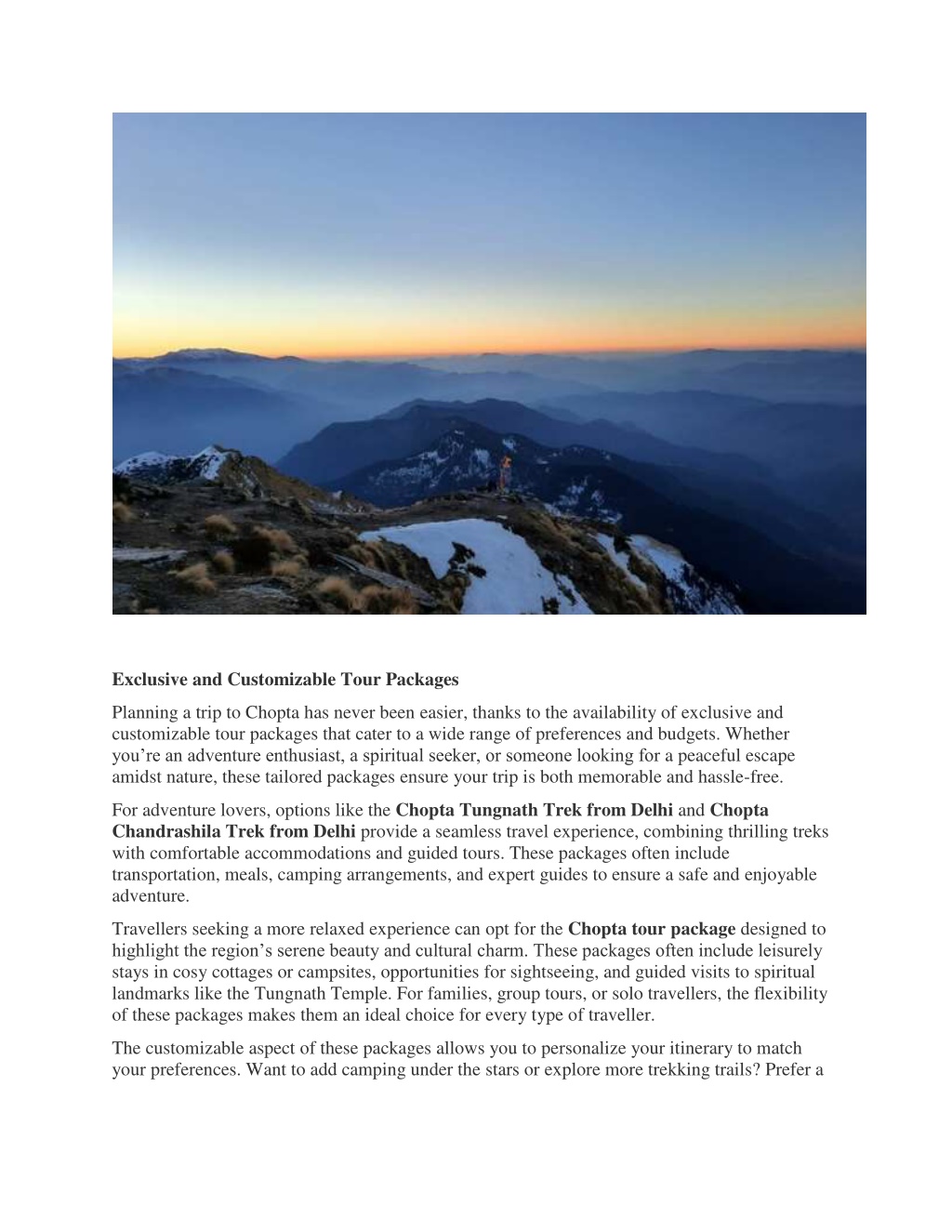 Exclusive and Customizable Tour Packages

Planning a trip to Chopta has never been easier, thanks to the availability of exclusive and customizable tour packages that cater to a wide range of preferences and budgets. Whether you're an adventure enthusiast, a spiritual seeker, or someone looking for a peaceful escape amidst nature, these tailored packages ensure your trip is both memorable and hassle-free.

For adventure lovers, options like the Chopta Tungnath Trek from Delhi and Chopta Chandrashila Trek from Delhi provide a seamless travel experience, combining thrilling treks with comfortable accommodations and guided tours. These packages often include transportation, meals, camping arrangements, and expert guides to ensure a safe and enjoyable adventure.

Travellers seeking a more relaxed experience can opt for the Chopta tour package designed to highlight the region's serene beauty and cultural charm. These packages often include leisurely stays in cosy cottages or campsites, opportunities for sightseeing, and guided visits to spiritual landmarks like the Tungnath Temple. For families, group tours, or solo travellers, the flexibility of these packages makes them an ideal choice for every type of traveller.

The customizable aspect of these packages allows you to personalize your itinerary to match your preferences. Want to add camping under the stars or explore more trekking trails? Prefer a